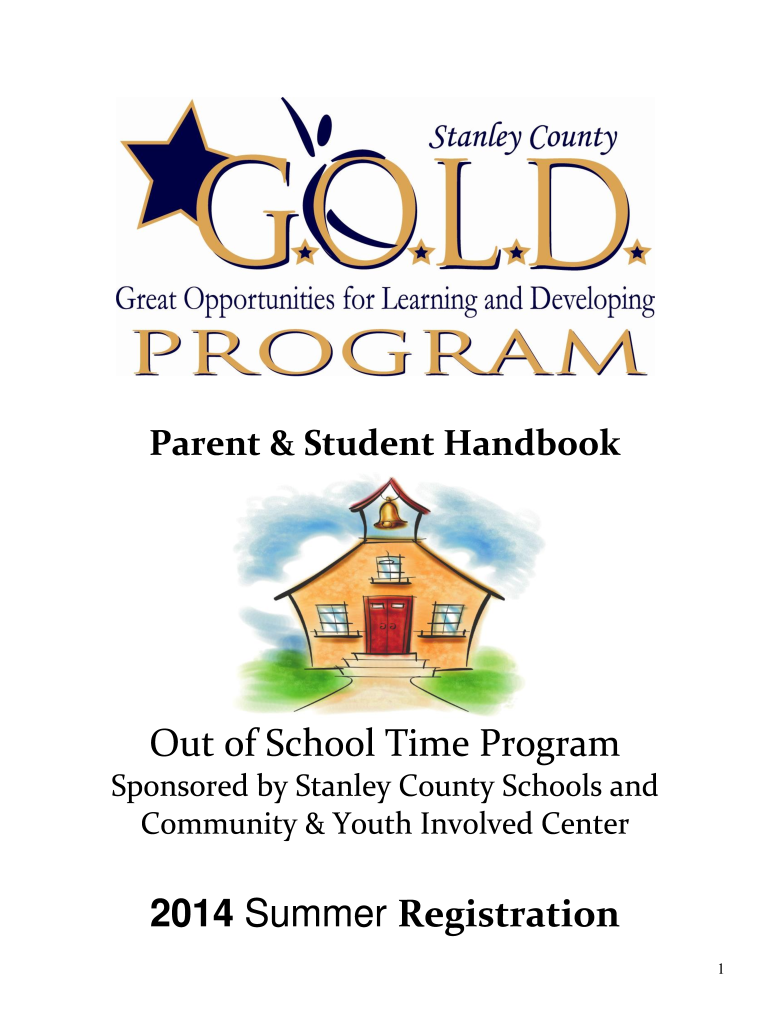 Stanley County

G.O.L.D.

Great Opportunities for Learning and Developing

PROGRAM

Parent & Student Handbook

Out of School Time Program

Sponsored by Stanley County Schools and Community & Youth Involved Center

2014 Summer Registration

1